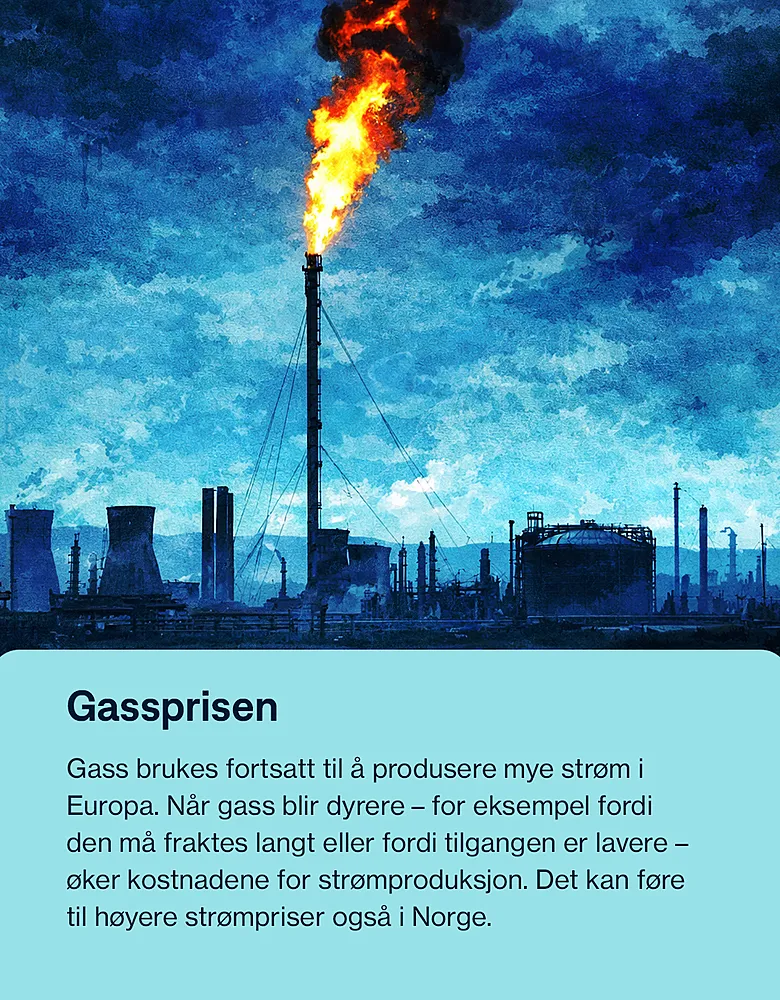 Gassprisen

Gass brukes fortsatt til å produsere mye strøm i Europa. Når gass blir dyrere – for eksempel fordi den må fraktes langt eller fordi tilgangen er lavere – øker kostnadene for strømproduksjon. Det kan føre til høyere strømpriser også i Norge.